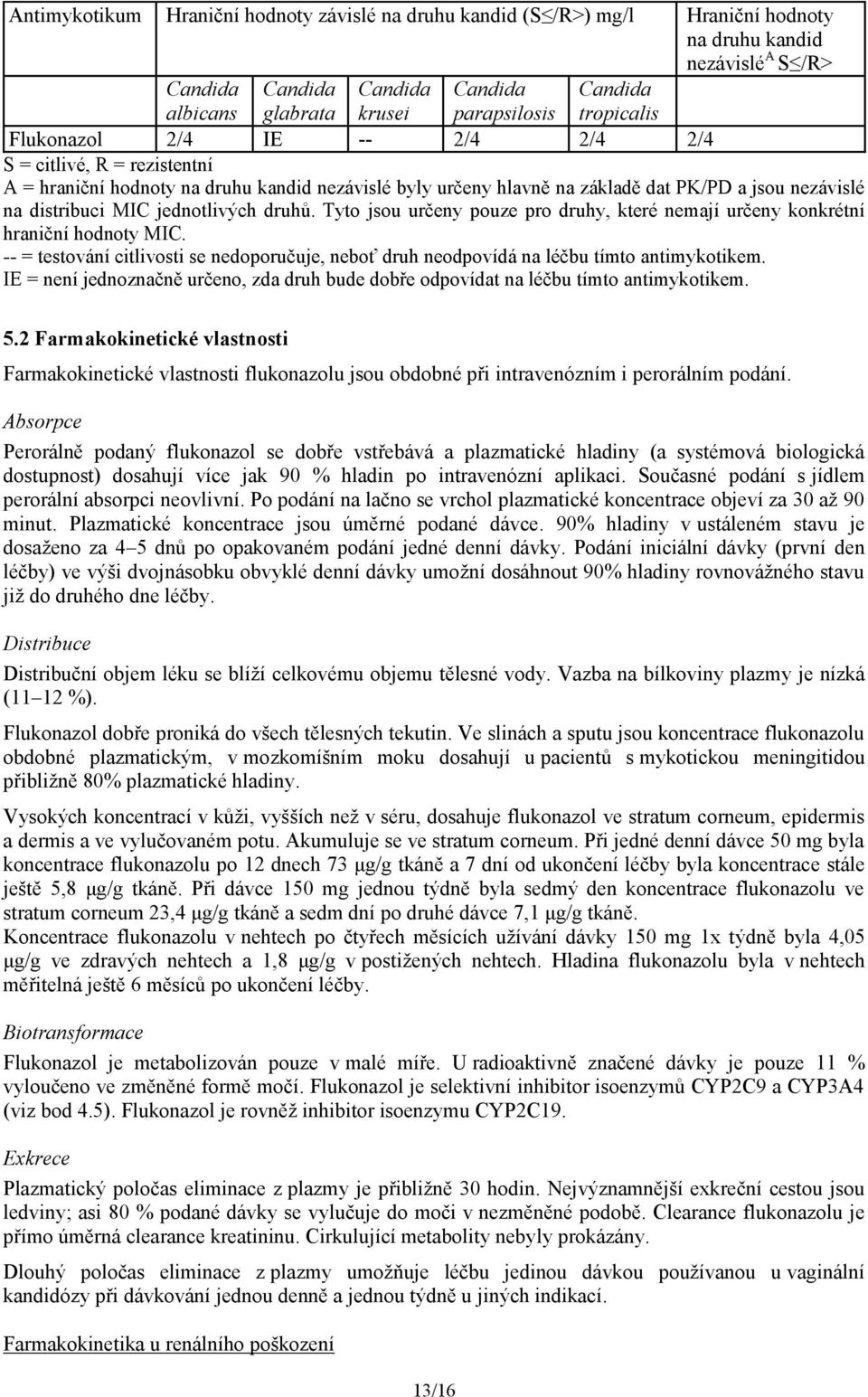 | Antimykotikum | Hraniční hodnoty závislé na druhu kandid (S≤/R>) mg/l | | | | | Hraniční hodnoty na druhu kandid nezávislé$^A$ S≤/R> |
|---|---|---|---|---|---|---|
| | Candida albicans | Candida glabrata | Candida krusei | Candida parapsilosis | Candida tropicalis | |
| Flukonazol | 2/4 | IE | -- | 2/4 | 2/4 | 2/4 |

S = citlivé, R = rezistentní
A = hraniční hodnoty na druhu kandid nezávislé byly určeny hlavně na základě dat PK/PD a jsou nezávislé na distribuci MIC jednotlivých druhů. Tyto jsou určeny pouze pro druhy, které nemají určeny konkrétní hraniční hodnoty MIC.
-- = testování citlivosti se nedoporučuje, neboť druh neodpovídá na léčbu tímto antimykotikem.
IE = není jednoznačně určeno, zda druh bude dobře odpovídat na léčbu tímto antimykotikem.

5.2 Farmakokinetické vlastnosti

Farmakokinetické vlastnosti flukonazolu jsou obdobné při intravenózním i perorálním podání.

Absorpce

Perorálně podaný flukonazol se dobře vstřebává a plazmatické hladiny (a systémová biologická dostupnost) dosahují více jak 90 % hladin po intravenózní aplikaci. Současné podání s jídlem perorální absorpci neovlivní. Po podání na lačno se vrchol plazmatické koncentrace objeví za 30 až 90 minut. Plazmatické koncentrace jsou úměrné podané dávce. 90% hladiny v ustáleném stavu je dosaženo za 4–5 dnů po opakovaném podání jedné denní dávky. Podání iniciální dávky (první den léčby) ve výši dvojnásobku obvyklé denní dávky umožní dosáhnout 90% hladiny rovnovážného stavu již do druhého dne léčby.

Distribuce

Distribuční objem léku se blíží celkovému objemu tělesné vody. Vazba na bílkoviny plazmy je nízká (11–12 %).

Flukonazol dobře proniká do všech tělesných tekutin. Ve slinách a sputu jsou koncentrace flukonazolu obdobné plazmatickým, v mozkomíšním moku dosahují u pacientů s mykotickou meningitidou přibližně 80% plazmatické hladiny.

Vysokých koncentrací v kůži, vyšších než v séru, dosahuje flukonazol ve stratum corneum, epidermis a dermis a ve vylučovaném potu. Akumuluje se ve stratum corneum. Při jedné denní dávce 50 mg byla koncentrace flukonazolu po 12 dnech 73 μg/g tkáně a 7 dní od ukončení léčby byla koncentrace stále ještě 5,8 μg/g tkáně. Při dávce 150 mg jednou týdně byla sedmý den koncentrace flukonazolu ve stratum corneum 23,4 μg/g tkáně a sedm dní po druhé dávce 7,1 μg/g tkáně.
Koncentrace flukonazolu v nehtech po čtyřech měsících užívání dávky 150 mg 1x týdně byla 4,05 μg/g ve zdravých nehtech a 1,8 μg/g v postižených nehtech. Hladina flukonazolu byla v nehtech měřitelná ještě 6 měsíců po ukončení léčby.

Biotransformace

Flukonazol je metabolizován pouze v malé míře. U radioaktivně značené dávky je pouze 11 % vyloučeno ve změněné formě močí. Flukonazol je selektivní inhibitor isoenzymů CYP2C9 a CYP3A4 (viz bod 4.5). Flukonazol je rovněž inhibitor isoenzymu CYP2C19.

Exkrece

Plazmatický poločas eliminace z plazmy je přibližně 30 hodin. Nejvýznamnější exkreční cestou jsou ledviny; asi 80 % podané dávky se vylučuje do moči v nezměněné podobě. Clearance flukonazolu je přímo úměrná clearance kreatininu. Cirkulující metabolity nebyly prokázány.

Dlouhý poločas eliminace z plazmy umožňuje léčbu jedinou dávkou používanou u vaginální kandidózy při dávkování jednou denně a jednou týdně u jiných indikací.

Farmakokinetika u renálního poškození

13/16